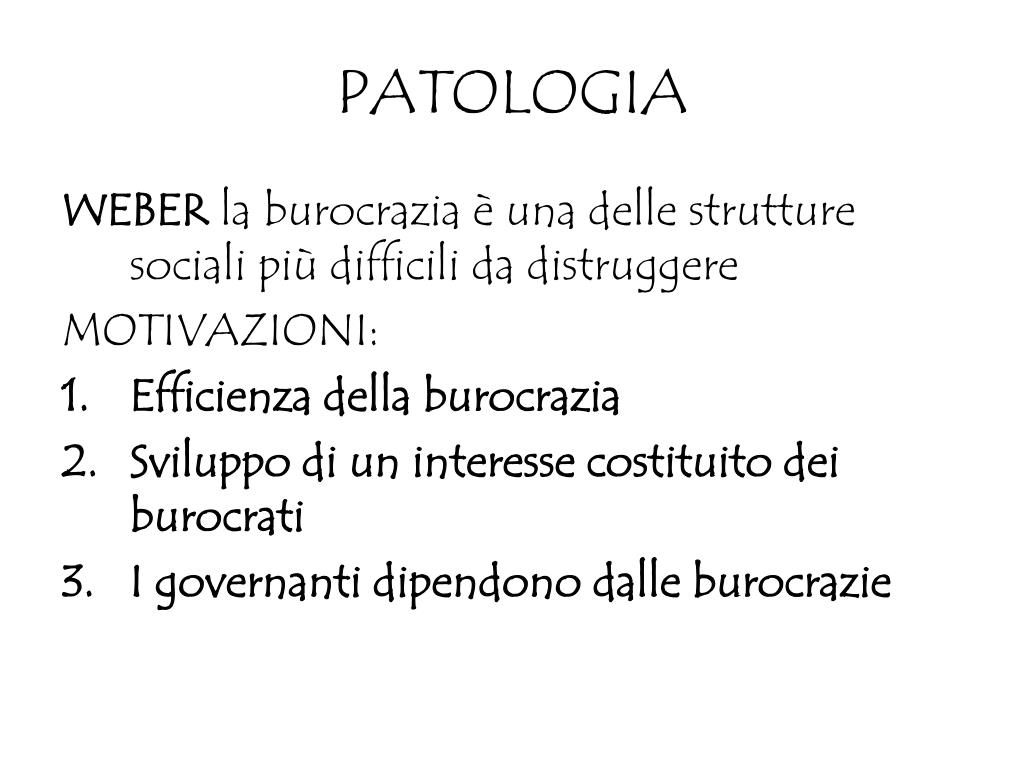 PATOLOGIA

WEBER la burocrazia è una delle strutture sociali più difficili da distruggere

MOTIVAZIONI:

1. Efficienza della burocrazia
2. Sviluppo di un interesse costituito dei burocrati
3. I governanti dipendono dalle burocrazie